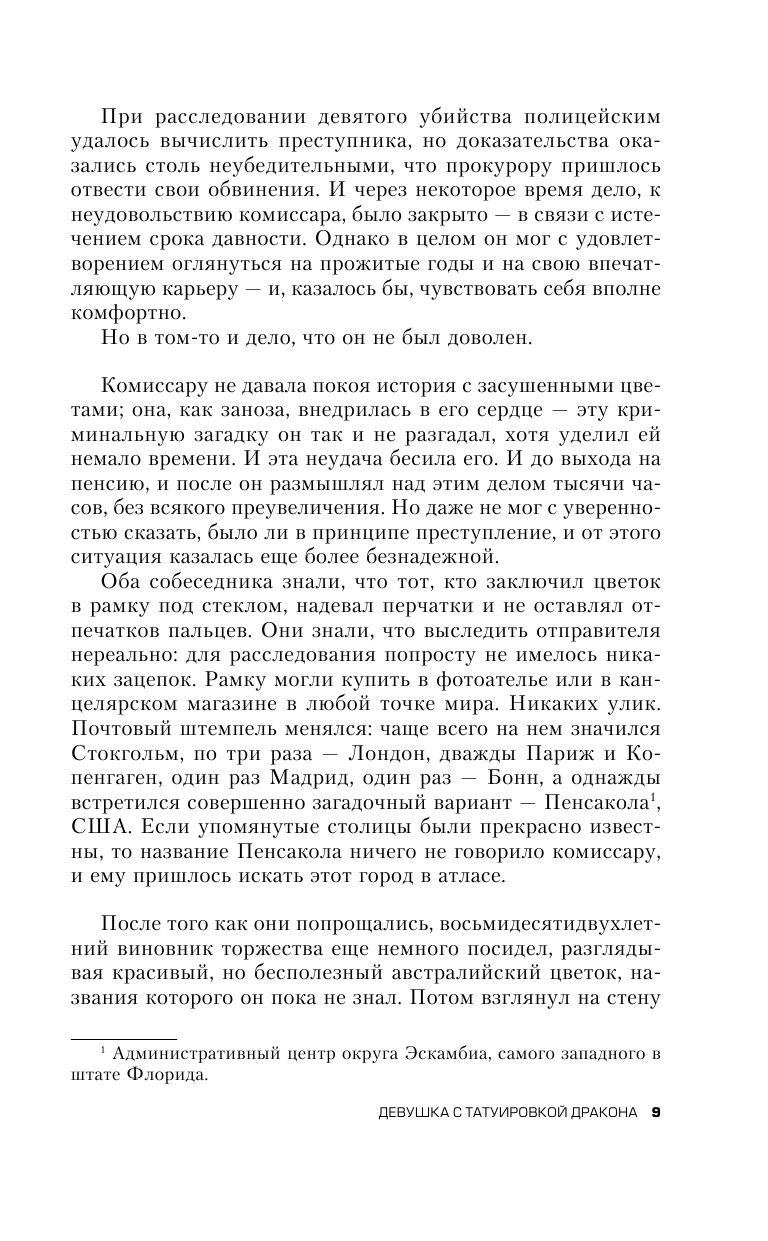 При расследовании девятого убийства полицейским удалось вычислить преступника, но доказательства оказались столь неубедительными, что прокурору пришлось отвести свои обвинения. И через некоторое время дело, к неудовольствию комиссара, было закрыто — в связи с истечением срока давности. Однако в целом он мог с удовлетворением оглянуться на прожитые годы и на свою впечатляющую карьеру — и, казалось бы, чувствовать себя вполне комфортно.

Но в том-то и дело, что он не был доволен.

Комиссару не давала покоя история с засушенными цветами; она, как заноза, внедрилась в его сердце — эту криминальную загадку он так и не разгадал, хотя уделил ей немало времени. И эта неудача бесила его. И до выхода на пенсию, и после он размышлял над этим делом тысячи часов, без всякого преувеличения. Но даже не мог с уверенностью сказать, было ли в принципе преступление, и от этого ситуация казалась еще более безнадежной.

Оба собеседника знали, что тот, кто заключил цветок в рамку под стеклом, надевал перчатки и не оставлял отпечатков пальцев. Они знали, что выследить отправителя нереально: для расследования попросту не имелось никаких зацепок. Рамку могли купить в фотоателье или в канцелярском магазине в любой точке мира. Никаких улик. Почтовый штемпель менялся: чаще всего на нем значился Стокгольм, по три раза — Лондон, дважды Париж и Копенгаген, один раз Мадрид, один раз — Бонн, а однажды встретился совершенно загадочный вариант — Пенсакола$^1$, США. Если упомянутые столицы были прекрасно известны, то название Пенсакола ничего не говорило комиссару, и ему пришлось искать этот город в атласе.

После того как они попрощались, восьмидесятидвухлетний виновник торжества еще немного посидел, разглядывая красивый, но бесполезный австралийский цветок, названия которого он пока не знал. Потом взглянул на стену

$^1$ Административный центр округа Эскамбиа, самого западного в штате Флорида.

ДЕВУШКА С ТАТУИРОВКОЙ ДРАКОНА 9